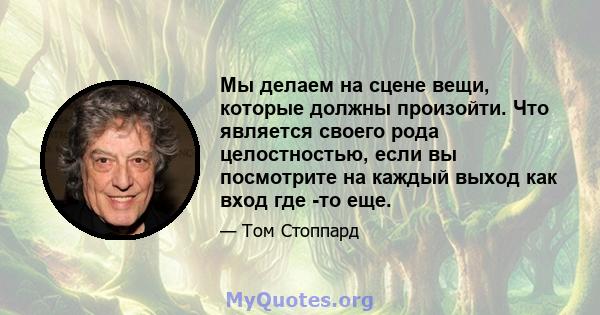 Мы делаем на сцене вещи, которые должны произойти. Что является своего рода целостностью, если вы посмотрите на каждый выход как вход где -то еще.

— Том Стоппард

MyQuotes.org